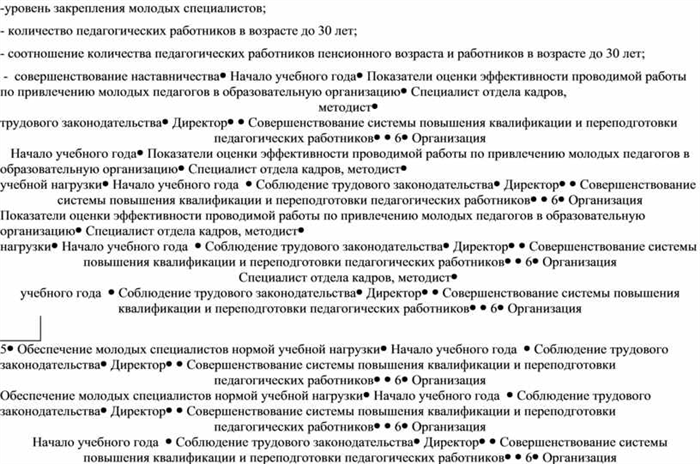 -уровень закрепления молодых специалистов;

- количество педагогических работников в возрасте до 30 лет;

- соотношение количества педагогических работников пенсионного возраста и работников в возрасте до 30 лет;

- совершенствование наставничества• Начало учебного года• Показатели оценки эффективности проводимой работы по привлечению молодых педагогов в образовательную организацию• Специалист отдела кадров, методист•

трудового законодательства• Директор• • Совершенствование системы повышения квалификации и переподготовки педагогических работников• • 6• Организация

Начало учебного года• Показатели оценки эффективности проводимой работы по привлечению молодых педагогов в образовательную организацию• Специалист отдела кадров, методист•

учебной нагрузки• Начало учебного года • Соблюдение трудового законодательства• Директор• • Совершенствование системы повышения квалификации и переподготовки педагогических работников• • 6• Организация

Показатели оценки эффективности проводимой работы по привлечению молодых педагогов в образовательную организацию• Специалист отдела кадров, методист•

нагрузки• Начало учебного года • Соблюдение трудового законодательства• Директор• • Совершенствование системы повышения квалификации и переподготовки педагогических работников• • 6• Организация

Специалист отдела кадров, методист•

учебного года • Соблюдение трудового законодательства• Директор• • Совершенствование системы повышения квалификации и переподготовки педагогических работников• • 6• Организация

5• Обеспечение молодых специалистов нормой учебной нагрузки• Начало учебного года • Соблюдение трудового законодательства• Директор• • Совершенствование системы повышения квалификации и переподготовки педагогических работников• • 6• Организация

Обеспечение молодых специалистов нормой учебной нагрузки• Начало учебного года • Соблюдение трудового законодательства• Директор• • Совершенствование системы повышения квалификации и переподготовки педагогических работников• • 6• Организация

Начало учебного года • Соблюдение трудового законодательства• Директор• • Совершенствование системы повышения квалификации и переподготовки педагогических работников• • 6• Организация